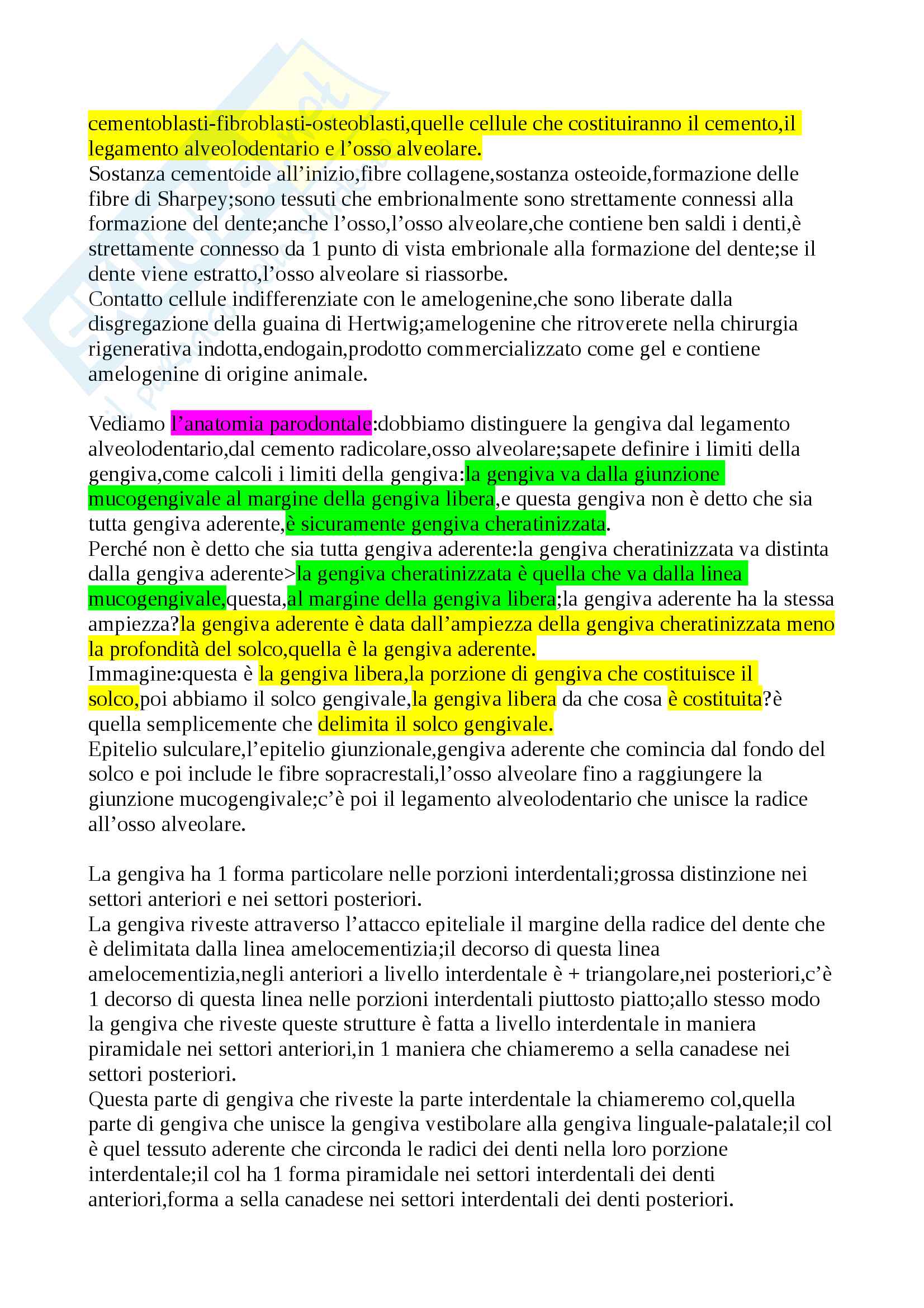 cementoblasti-fibroblasti-osteoblasti,quelle cellule che costituiranno il cemento,il legamento alveolodentario e l'osso alveolare.
Sostanza cementoide all'inizio,fibre collagene,sostanza osteoide,formazione delle fibre di Sharpey;sono tessuti che embrionalmente sono strettamente connessi alla formazione del dente;anche l'osso,l'osso alveolare,che contiene ben saldi i denti,è strettamente connesso da 1 punto di vista embrionale alla formazione del dente;se il dente viene estratto,l'osso alveolare si riassorbe.
Contatto cellule indifferenziate con le amelogenine,che sono liberate dalla disgregazione della guaina di Hertwig;amelogenine che ritroverete nella chirurgia rigenerativa indotta,endogain,prodotto commercializzato come gel e contiene amelogenine di origine animale.

Vediamo l'anatomia parodontale:dobbiamo distinguere la gengiva dal legamento alveolodentario,dal cemento radicolare,osso alveolare;sapete definire i limiti della gengiva,come calcoli i limiti della gengiva:la gengiva va dalla giunzione mucogengivale al margine della gengiva libera,e questa gengiva non è detto che sia tutta gengiva aderente,è sicuramente gengiva cheratinizzata.
Perché non è detto che sia tutta gengiva aderente:la gengiva cheratinizzata va distinta dalla gengiva aderente>la gengiva cheratinizzata è quella che va dalla linea mucogengivale,questa,al margine della gengiva libera;la gengiva aderente ha la stessa ampiezza?la gengiva aderente è data dall'ampiezza della gengiva cheratinizzata meno la profondità del solco,quella è la gengiva aderente.
Immagine:questa è la gengiva libera,la porzione di gengiva che costituisce il solco,poi abbiamo il solco gengivale,la gengiva libera da che cosa è costituita?è quella semplicemente che delimita il solco gengivale.
Epitelio sulculare,l'epitelio giunzionale,gengiva aderente che comincia dal fondo del solco e poi include le fibre sopracrestali,l'osso alveolare fino a raggiungere la giunzione mucogengivale;c'è poi il legamento alveolodentario che unisce la radice all'osso alveolare.

La gengiva ha 1 forma particolare nelle porzioni interdentali;grossa distinzione nei settori anteriori e nei settori posteriori.
La gengiva riveste attraverso l'attacco epiteliale il margine della radice del dente che è delimitata dalla linea amelocementizia;il decorso di questa linea amelocementizia,negli anteriori a livello interdentale è + triangolare,nei posteriori,c'è 1 decorso di questa linea nelle porzioni interdentali piuttosto piatto;allo stesso modo la gengiva che riveste queste strutture è fatta a livello interdentale in maniera piramidale nei settori anteriori,in 1 maniera che chiameremo a sella canadese nei settori posteriori.
Questa parte di gengiva che riveste la parte interdentale la chiameremo col,quella parte di gengiva che unisce la gengiva vestibolare alla gengiva linguale-palatale;il col è quel tessuto aderente che circonda le radici dei denti nella loro porzione interdentale;il col ha 1 forma piramidale nei settori interdentali dei denti anteriori,forma a sella canadese nei settori interdentali dei denti posteriori.